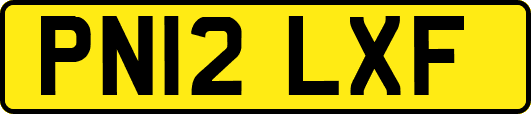 PN12 LXF